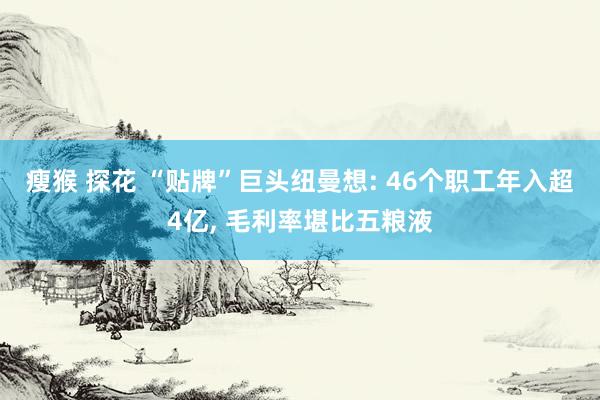 瘦猴 探花 “贴牌”巨头纽曼想: 46个职工年入超4亿, 毛利率堪比五粮液